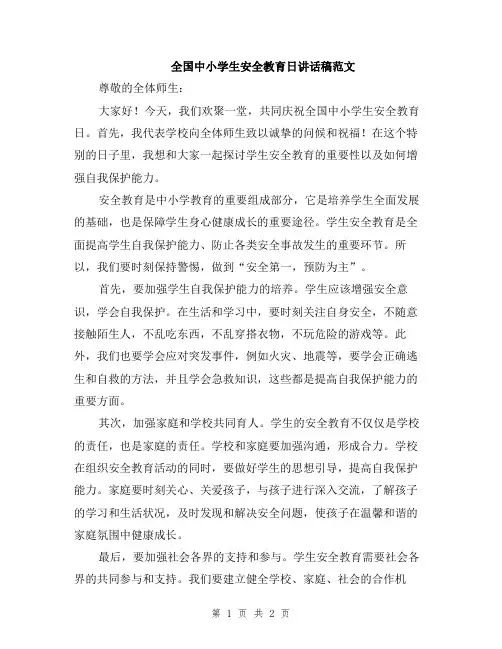 全国中小学生安全教育日讲话稿范文

尊敬的全体师生：

大家好！今天，我们欢聚一堂，共同庆祝全国中小学生安全教育日。首先，我代表学校向全体师生致以诚挚的问候和祝福！在这个特别的日子里，我想和大家一起探讨学生安全教育的重要性以及如何增强自我保护能力。

安全教育是中小学教育的重要组成部分，它是培养学生全面发展的基础，也是保障学生身心健康成长的重要途径。学生安全教育是全面提高学生自我保护能力、防止各类安全事故发生的重要环节。所以，我们要时刻保持警惕，做到“安全第一，预防为主”。

首先，要加强学生自我保护能力的培养。学生应该增强安全意识，学会自我保护。在生活和学习中，要时刻关注自身安全，不随意接触陌生人，不乱吃东西，不乱穿搭衣物，不玩危险的游戏等。此外，我们也要学会应对突发事件，例如火灾、地震等，要学会正确逃生和自救的方法，并且学会急救知识，这些都是提高自我保护能力的重要方面。

其次，加强家庭和学校共同育人。学生的安全教育不仅仅是学校的责任，也是家庭的责任。学校和家庭要加强沟通，形成合力。学校在组织安全教育活动的同时，要做好学生的思想引导，提高自我保护能力。家庭要时刻关心、关爱孩子，与孩子进行深入交流，了解孩子的学习和生活状况，及时发现和解决安全问题，使孩子在温馨和谐的家庭氛围中健康成长。

最后，要加强社会各界的支持和参与。学生安全教育需要社会各界的共同参与和支持。我们要建立健全学校、家庭、社会的合作机

第 1 页 共 2 页